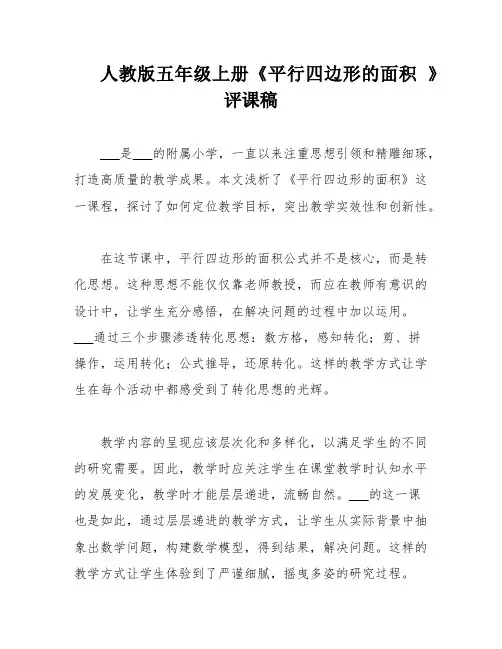 人教版五年级上册《平行四边形的面积 》评课稿

___是___的附属小学，一直以来注重思想引领和精雕细琢，打造高质量的教学成果。本文浅析了《平行四边形的面积》这一课程，探讨了如何定位教学目标，突出教学实效性和创新性。

在这节课中，平行四边形的面积公式并不是核心，而是转化思想。这种思想不能仅仅靠老师教授，而应在教师有意识的设计中，让学生充分感悟，在解决问题的过程中加以运用。___通过三个步骤渗透转化思想：数方格，感知转化；剪、拼操作，运用转化；公式推导，还原转化。这样的教学方式让学生在每个活动中都感受到了转化思想的光辉。

教学内容的呈现应该层次化和多样化，以满足学生的不同的研究需要。因此，教学时应关注学生在课堂教学时认知水平的发展变化，教学时才能层层递进，流畅自然。___的这一课也是如此，通过层层递进的教学方式，让学生从实际背景中抽象出数学问题，构建数学模型，得到结果，解决问题。这样的教学方式让学生体验到了严谨细腻，摇曳多姿的研究过程。